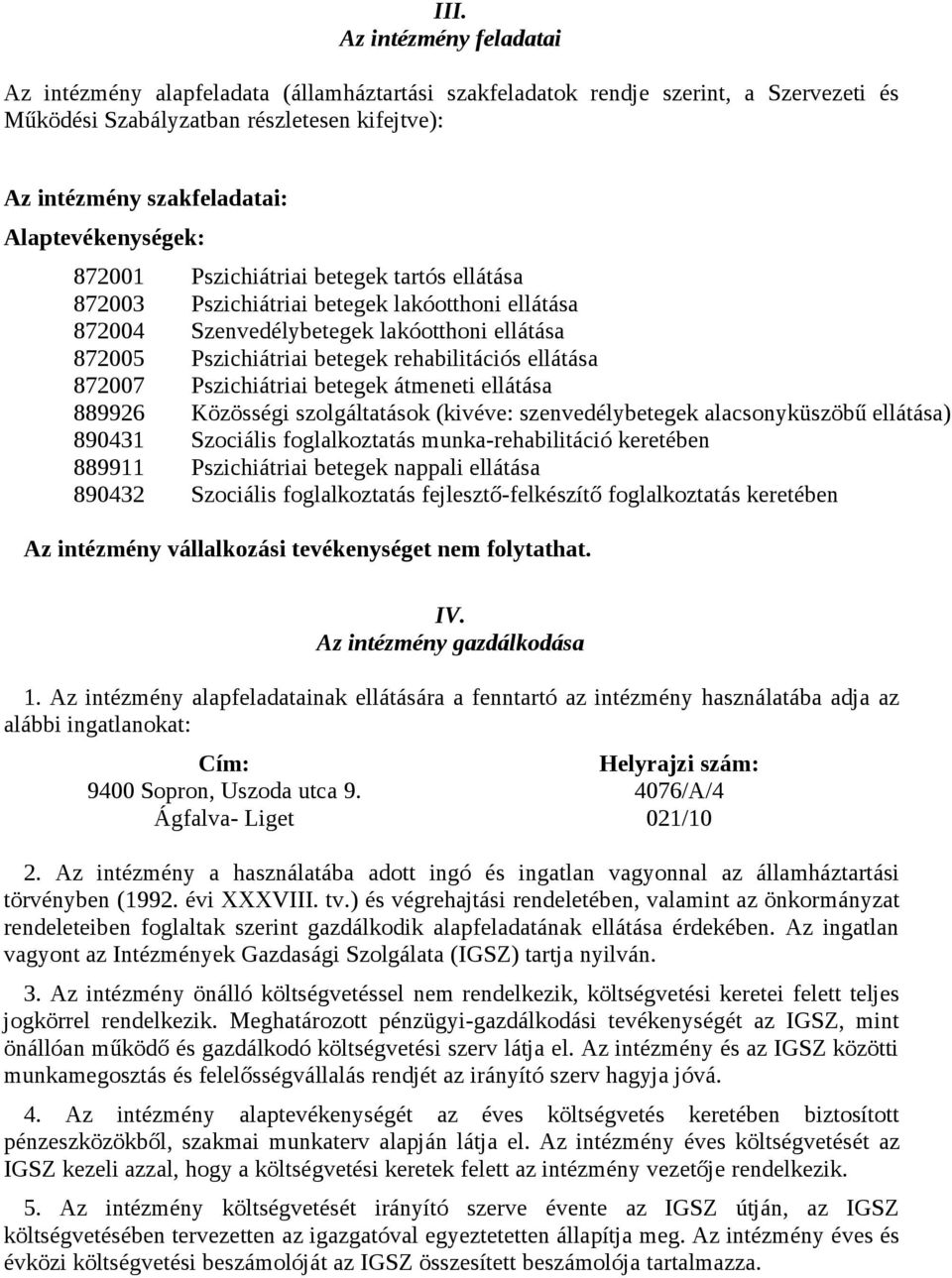 III.
Az intézmény feladatai

Az intézmény alapfeladata (államháztartási szakfeladatok rendje szerint, a Szervezeti és Működési Szabályzatban részletesen kifejtve):

Az intézmény szakfeladatai:
Alaptevékenységek:

872001 Pszichiátriai betegek tartós ellátása
872003 Pszichiátriai betegek lakóotthoni ellátása
872004 Szenvedélybetegek lakóotthoni ellátása
872005 Pszichiátriai betegek rehabilitációs ellátása
872007 Pszichiátriai betegek átmeneti ellátása
889926 Közösségi szolgáltatások (kivéve: szenvedélybetegek alacsonyküszöbű ellátása)
890431 Szociális foglalkoztatás munka-rehabilitáció keretében
889911 Pszichiátriai betegek nappali ellátása
890432 Szociális foglalkoztatás fejlesztő-felkészítő foglalkoztatás keretében

Az intézmény vállalkozási tevékenységet nem folytathat.

IV.
Az intézmény gazdálkodása

1. Az intézmény alapfeladatainak ellátására a fenntartó az intézmény használatába adja az alábbi ingatlanokat:

| Cím: | Helyrajzi szám: |
|---|---|
| 9400 Sopron, Uszoda utca 9. | 4076/A/4 |
| Ágfalva- Liget | 021/10 |

2. Az intézmény a használatába adott ingó és ingatlan vagyonnal az államháztartási törvényben (1992. évi XXXVIII. tv.) és végrehajtási rendeletében, valamint az önkormányzat rendeleteiben foglaltak szerint gazdálkodik alapfeladatának ellátása érdekében. Az ingatlan vagyont az Intézmények Gazdasági Szolgálata (IGSZ) tartja nyilván.

3. Az intézmény önálló költségvetéssel nem rendelkezik, költségvetési keretei felett teljes jogkörrel rendelkezik. Meghatározott pénzügyi-gazdálkodási tevékenységét az IGSZ, mint önállóan működő és gazdálkodó költségvetési szerv látja el. Az intézmény és az IGSZ közötti munkamegosztás és felelősségvállalás rendjét az irányító szerv hagyja jóvá.

4. Az intézmény alaptevékenységét az éves költségvetés keretében biztosított pénzeszközökből, szakmai munkaterv alapján látja el. Az intézmény éves költségvetését az IGSZ kezeli azzal, hogy a költségvetési keretek felett az intézmény vezetője rendelkezik.

5. Az intézmény költségvetését irányító szerve évente az IGSZ útján, az IGSZ költségvetésében tervezetten az igazgatóval egyeztetetten állapítja meg. Az intézmény éves és évközi költségvetési beszámolóját az IGSZ összesített beszámolója tartalmazza.